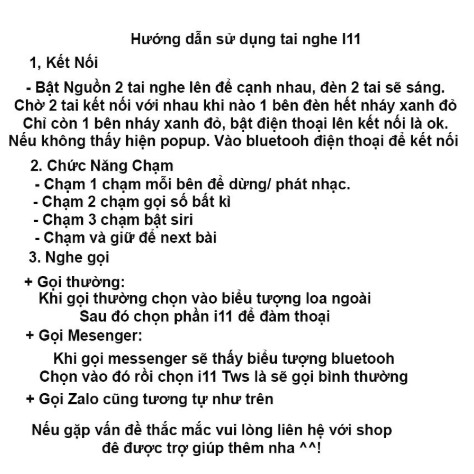 Hướng dẫn sử dụng tai nghe I11

1, Kết Nối

- Bật Nguồn 2 tai nghe lên để cạnh nhau, đèn 2 tai sẽ sáng. Chờ 2 tai kết nối với nhau khi nào 1 bên đèn hết nháy xanh đỏ Chỉ còn 1 bên nháy xanh đỏ, bật điện thoại lên kết nối là ok. Nếu không thấy hiện popup. Vào bluetooh điện thoại để kết nối

2. Chức Năng Chạm
- Chạm 1 chạm mỗi bên để dừng/ phát nhạc.
- Chạm 2 chạm gọi số bất kì
- Chạm 3 chạm bật siri
- Chạm và giữ để next bài

3. Nghe gọi

+ Gọi thường:
Khi gọi thường chọn vào biểu tượng loa ngoài
Sau đó chọn phần i11 để đàm thoại

+ Gọi Mesenger:

Khi gọi messenger sẽ thấy biểu tượng bluetooh
Chọn vào đó rồi chọn i11 Tws là sẽ gọi bình thường

+ Gọi Zalo cũng tương tự như trên

Nếu gặp vấn đề thắc mắc vui lòng liên hệ với shop
đê được trợ giúp thêm nha ^^!